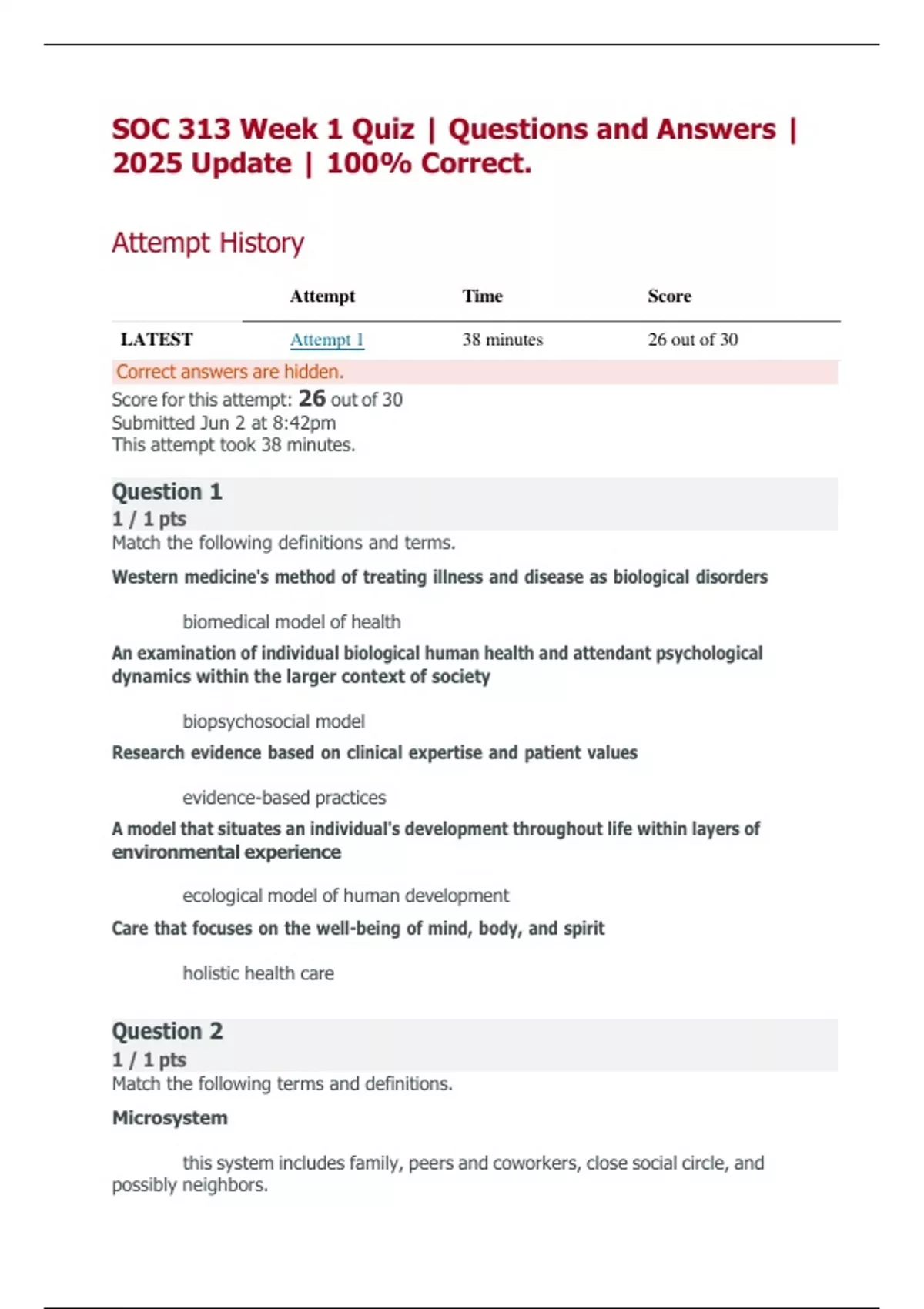 SOC 313 Week 1 Quiz | Questions and Answers | 2025 Update | 100% Correct.

Attempt History

| | Attempt | Time | Score |
|---|---|---|---|
| LATEST | Attempt 1 | 38 minutes | 26 out of 30 |

Correct answers are hidden.

Score for this attempt: 26 out of 30
Submitted Jun 2 at 8:42pm
This attempt took 38 minutes.

Question 1
1 / 1 pts
Match the following definitions and terms.

Western medicine's method of treating illness and disease as biological disorders

biomedical model of health

An examination of individual biological human health and attendant psychological dynamics within the larger context of society

biopsychosocial model

Research evidence based on clinical expertise and patient values

evidence-based practices

A model that situates an individual's development throughout life within layers of environmental experience

ecological model of human development

Care that focuses on the well-being of mind, body, and spirit

holistic health care

Question 2
1 / 1 pts
Match the following terms and definitions.

Microsystem

this system includes family, peers and coworkers, close social circle, and possibly neighbors.